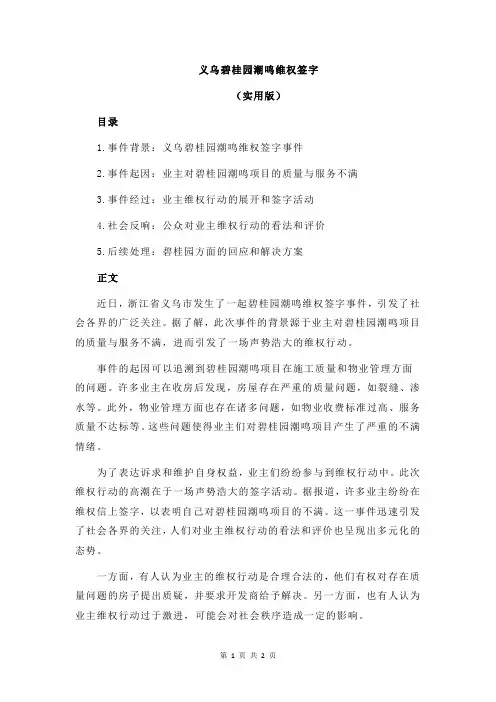 义乌碧桂园潮鸣维权签字

（实用版）

目录

1.事件背景：义乌碧桂园潮鸣维权签字事件

2.事件起因：业主对碧桂园潮鸣项目的质量与服务不满

3.事件经过：业主维权行动的展开和签字活动

4.社会反响：公众对业主维权行动的看法和评价

5.后续处理：碧桂园方面的回应和解决方案

正文

近日，浙江省义乌市发生了一起碧桂园潮鸣维权签字事件，引发了社会各界的广泛关注。据了解，此次事件的背景源于业主对碧桂园潮鸣项目的质量与服务不满，进而引发了一场声势浩大的维权行动。

事件的起因可以追溯到碧桂园潮鸣项目在施工质量和物业管理方面的问题。许多业主在收房后发现，房屋存在严重的质量问题，如裂缝、渗水等。此外，物业管理方面也存在诸多问题，如物业收费标准过高、服务质量不达标等。这些问题使得业主们对碧桂园潮鸣项目产生了严重的不满情绪。

为了表达诉求和维护自身权益，业主们纷纷参与到维权行动中。此次维权行动的高潮在于一场声势浩大的签字活动。据报道，许多业主纷纷在维权信上签字，以表明自己对碧桂园潮鸣项目的不满。这一事件迅速引发了社会各界的关注，人们对业主维权行动的看法和评价也呈现出多元化的态势。

一方面，有人认为业主的维权行动是合理合法的，他们有权对存在质量问题的房子提出质疑，并要求开发商给予解决。另一方面，也有人认为业主维权行动过于激进，可能会对社会秩序造成一定的影响。

第 1 页 共 2 页